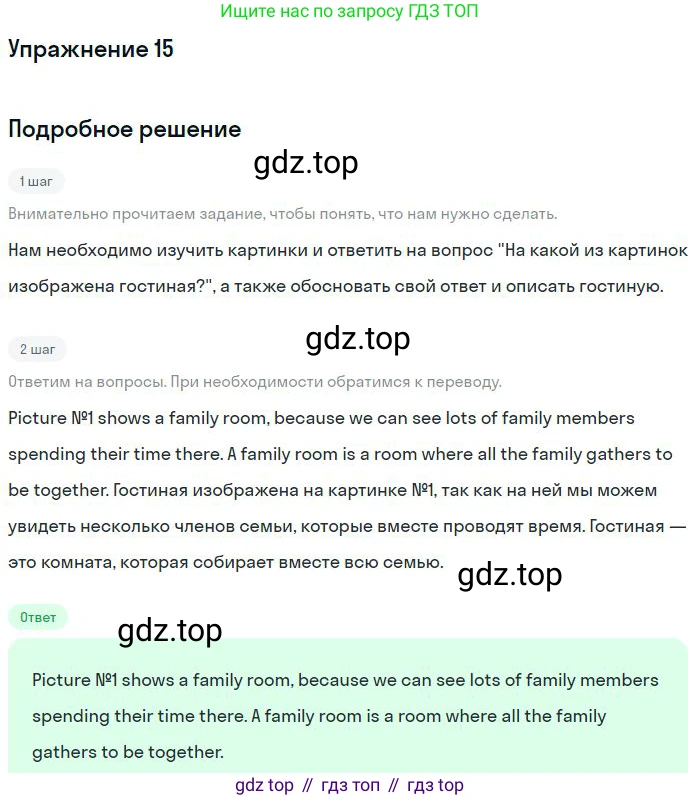 Ищите нас по запросу ГДЗ ТОП

Упражнение 15

Подробное решение

gdz.top

1 шаг

Внимательно прочитаем задание, чтобы понять, что нам нужно сделать.

Нам необходимо изучить картинки и ответить на вопрос "На какой из картинок изображена гостиная?", а также обосновать свой ответ и описать гостиную.

gdz.top

2 шаг

Ответим на вопросы. При необходимости обратимся к переводу.

Picture №1 shows a family room, because we can see lots of family members spending their time there. A family room is a room where all the family gathers to be together. Гостиная изображена на картинке №1, так как на ней мы можем увидеть несколько членов семьи, которые вместе проводят время. Гостиная — это комната, которая собирает вместе всю семью.

gdz.top

Ответ

gdz.top

Picture №1 shows a family room, because we can see lots of family members spending their time there. A family room is a room where all the family gathers to be together.

gdz top // гдз топ // гдз top